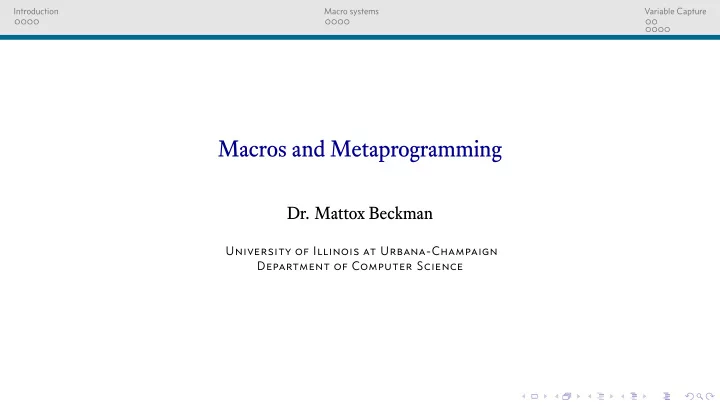 Introduction

Macro systems

Variable Capture

Macros and Metaprogramming

Dr. Mattox Beckman

University of Illinois at Urbana-Champaign
Department of Computer Science